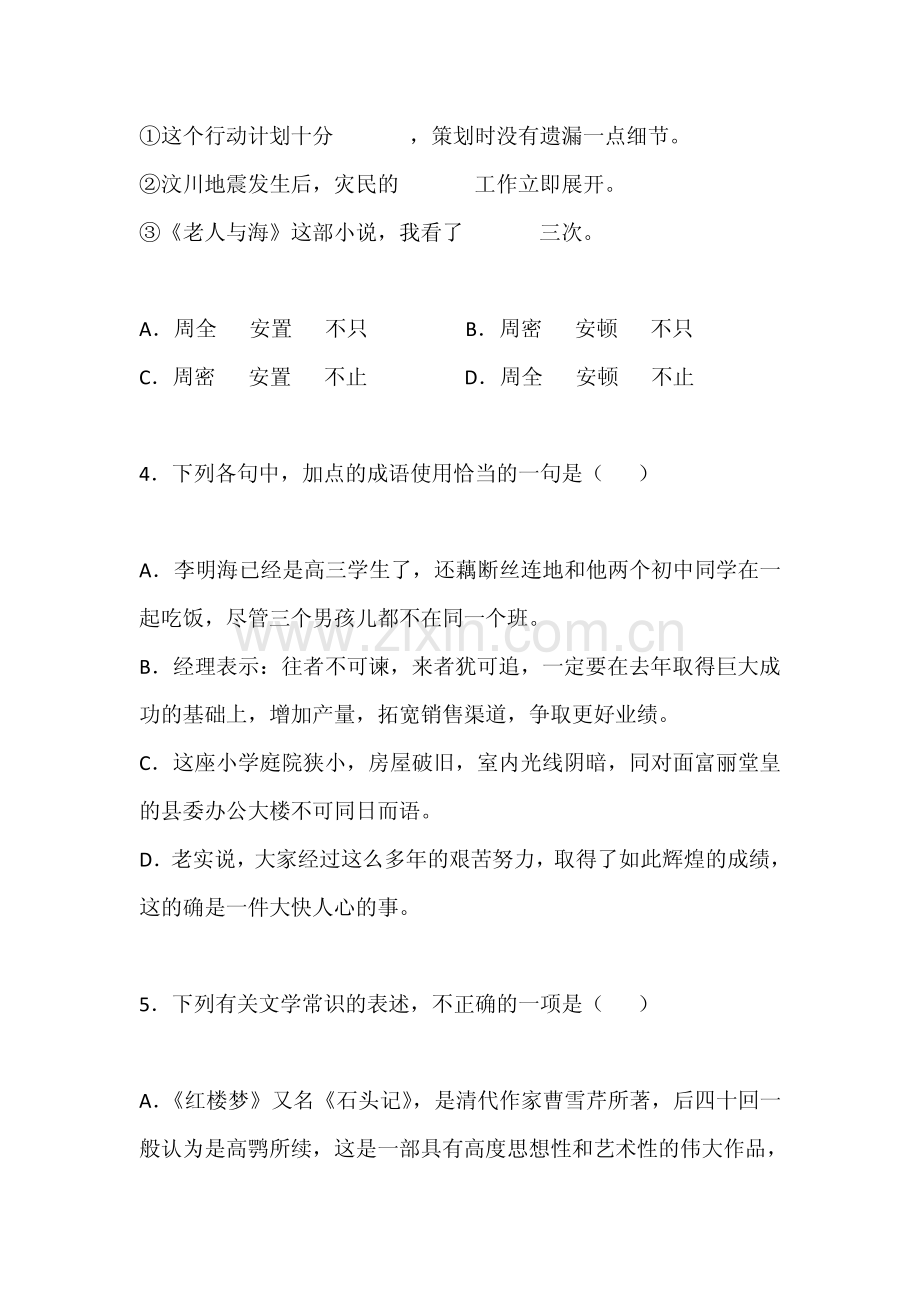 ①这个行动计划十分____，策划时没有遗漏一点细节。
②汶川地震发生后，灾民的____工作立即展开。
③《老人与海》这部小说，我看了____三次。

A．周全 安置 不只 B．周密 安顿 不只
C．周密 安置 不止 D．周全 安顿 不止

4．下列各句中，加点的成语使用恰当的一句是（ ）

A．李明海已经是高三学生了，还藕断丝连地和他两个初中同学在一起吃饭，尽管三个男孩儿都不在同一个班。
B．经理表示：往者不可谏，来者犹可追，一定要在去年取得巨大成功的基础上，增加产量，拓宽销售渠道，争取更好业绩。
C．这座小学庭院狭小，房屋破旧，室内光线阴暗，同对面富丽堂皇的县委办公大楼不可同日而语。
D．老实说，大家经过这么多年的艰苦努力，取得了如此辉煌的成绩，这的确是一件大快人心的事。

5．下列有关文学常识的表述，不正确的一项是（ ）

A．《红楼梦》又名《石头记》，是清代作家曹雪芹所著，后四十回一般认为是高鹗所续，这是一部具有高度思想性和艺术性的伟大作品，

www.zixin.com.cn